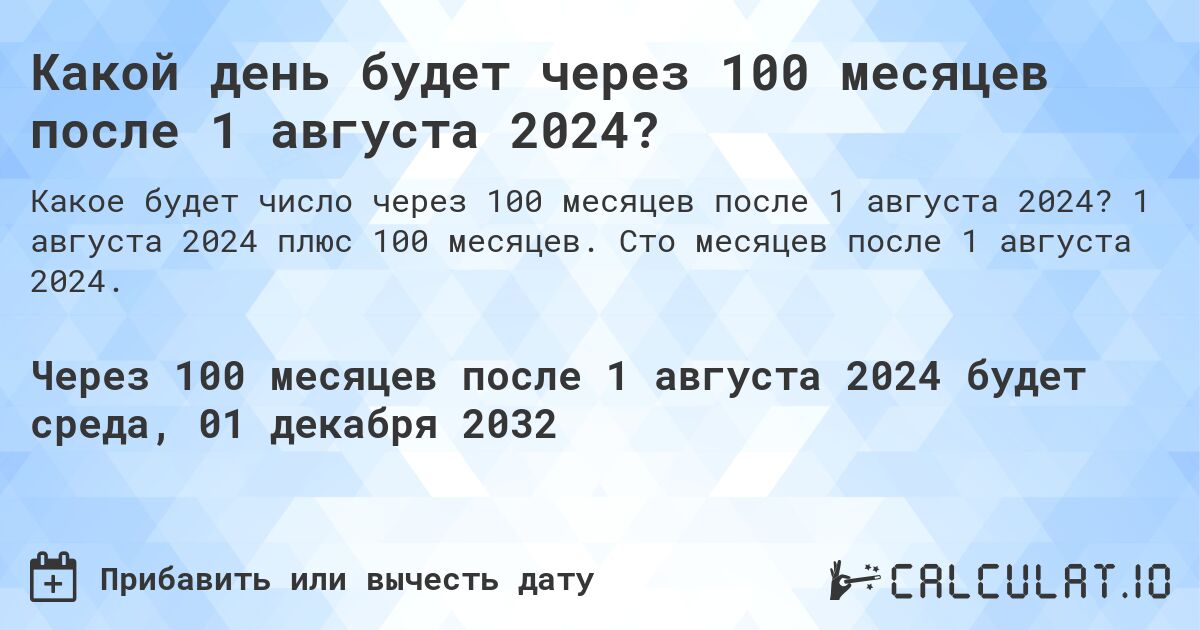 Какой день будет через 100 месяцев после 1 августа 2024?

Какое будет число через 100 месяцев после 1 августа 2024? 1 августа 2024 плюс 100 месяцев. Сто месяцев после 1 августа 2024.

Через 100 месяцев после 1 августа 2024 будет среда, 01 декабря 2032

Прибавить или вычесть дату

CALCULAT.IO